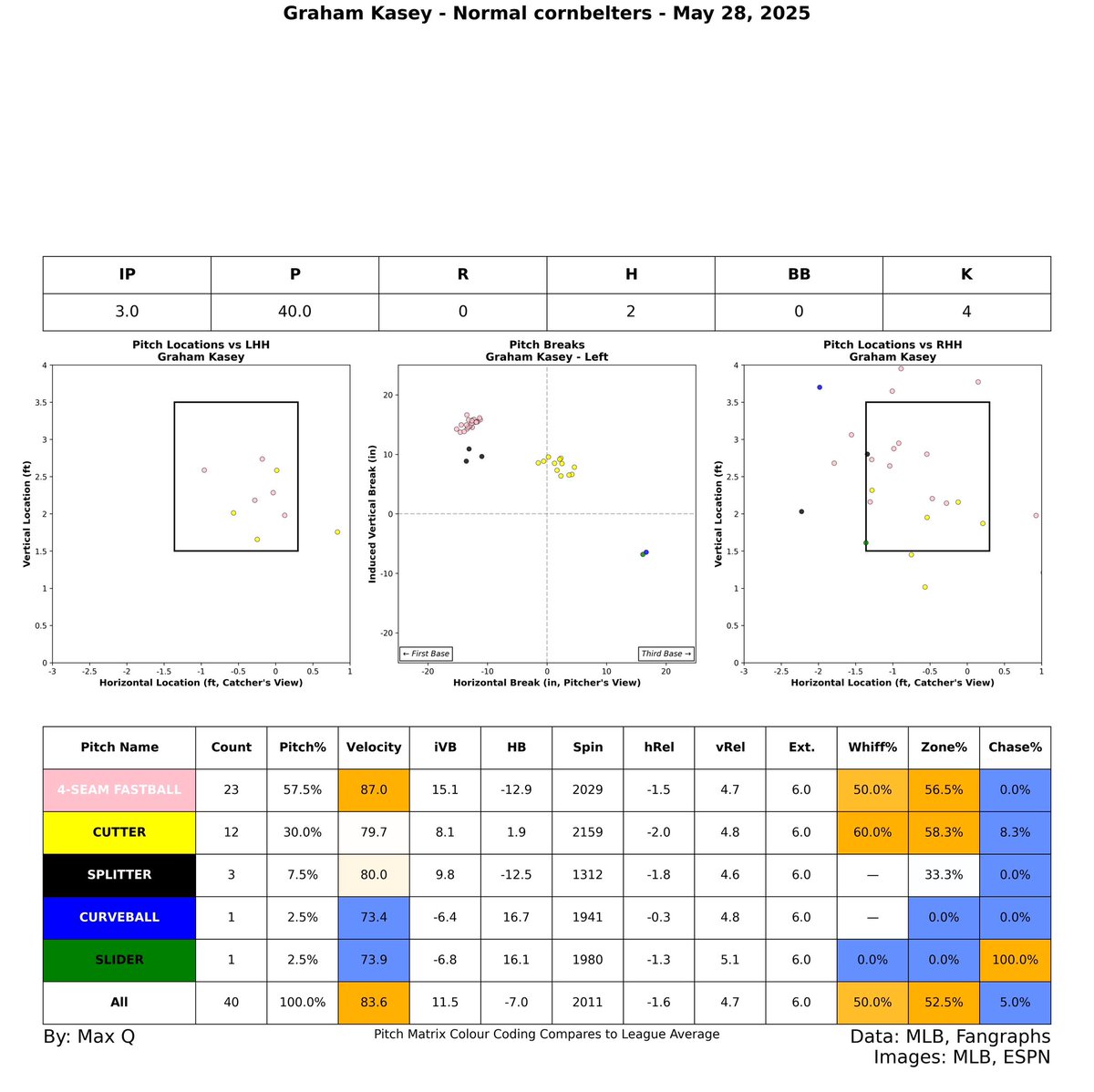 Graham Kasey - Normal cornbelters - May 28, 2025

| IP | P | R | H | BB | K |
|---|---|---|---|---|---|
| 3.0 | 40.0 | 0 | 2 | 0 | 4 |

Pitch Locations vs LHH
Graham Kasey

Vertical Location (ft)
4
3.5
3
2.5
2
1.5
1
0.5
0
-3 -2.5 -2 -1.5 -1 -0.5 0 0.5 1
Horizontal Location (ft, Catcher's View)

Pitch Breaks
Graham Kasey - Left

Induced Vertical Break (in)
20
10
0
-10
-20
← First Base
Third Base →
-20 -10 0 10 20
Horizontal Break (in, Pitcher's View)

Pitch Locations vs RHH
Graham Kasey

Vertical Location (ft)
4
3.5
3
2.5
2
1.5
1
0.5
0
-3 -2.5 -2 -1.5 -1 -0.5 0 0.5 1
Horizontal Location (ft, Catcher's View)

| Pitch Name | Count | Pitch% | Velocity | iVB | HB | Spin | hRel | vRel | Ext. | Whiff% | Zone% | Chase% |
|---|---|---|---|---|---|---|---|---|---|---|---|---|
| 4-SEAM FASTBALL | 23 | 57.5% | 87.0 | 15.1 | -12.9 | 2029 | -1.5 | 4.7 | 6.0 | 50.0% | 56.5% | 0.0% |
| CUTTER | 12 | 30.0% | 79.7 | 8.1 | 1.9 | 2159 | -2.0 | 4.8 | 6.0 | 60.0% | 58.3% | 8.3% |
| SPLITTER | 3 | 7.5% | 80.0 | 9.8 | -12.5 | 1312 | -1.8 | 4.6 | 6.0 | — | 33.3% | 0.0% |
| CURVEBALL | 1 | 2.5% | 73.4 | -6.4 | 16.7 | 1941 | -0.3 | 4.8 | 6.0 | — | 0.0% | 0.0% |
| SLIDER | 1 | 2.5% | 73.9 | -6.8 | 16.1 | 1980 | -1.3 | 5.1 | 6.0 | 0.0% | 0.0% | 100.0% |
| All | 40 | 100.0% | 83.6 | 11.5 | -7.0 | 2011 | -1.6 | 4.7 | 6.0 | 50.0% | 52.5% | 5.0% |

By: Max Q
Pitch Matrix Colour Coding Compares to League Average
Data: MLB, Fangraphs
Images: MLB, ESPN